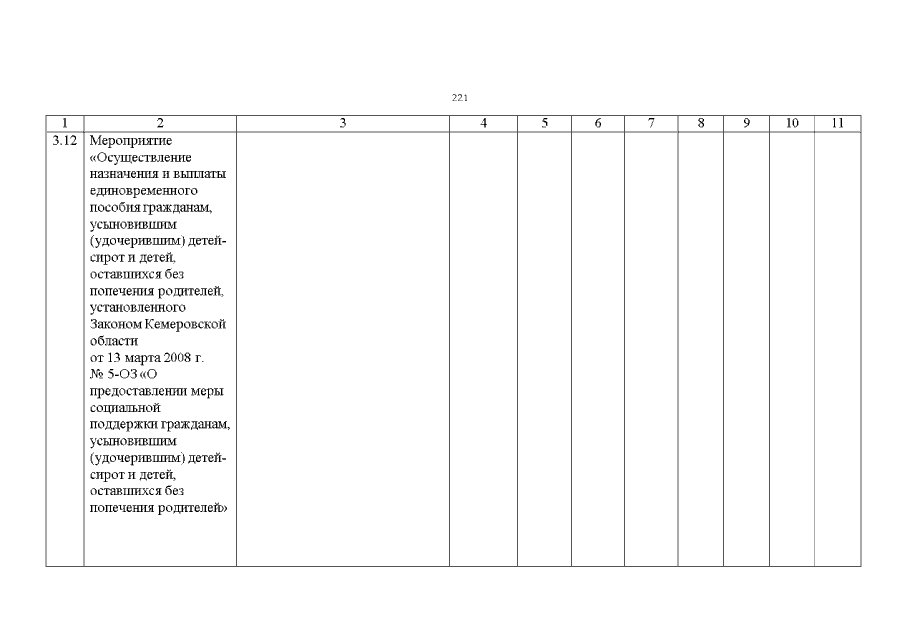 221

| 1 | 2 | 3 | 4 | 5 | 6 | 7 | 8 | 9 | 10 | 11 |
|---|---|---|---|---|---|---|---|---|---|---|
| 3.12 | Мероприятие «Осуществление назначения и выплаты единовременного пособия гражданам, усыновившим (удочерившим) детей-сирот и детей, оставшихся без попечения родителей, установленного Законом Кемеровской области от 13 марта 2008 г. № 5-ОЗ «О предоставлении меры социальной поддержки гражданам, усыновившим (удочерившим) детей-сирот и детей, оставшихся без попечения родителей» | | | | | | | | | |